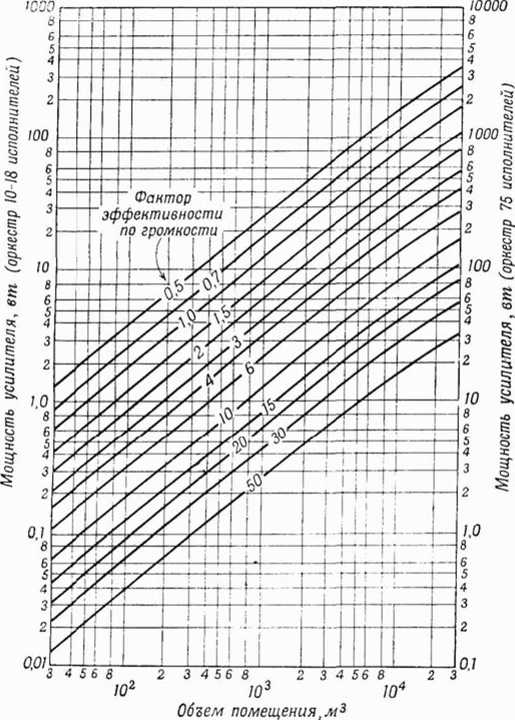 Мощность усилителя, вт (оркестр 10-18 исполнителей)

1000
8
6
5
4
3
2
100
8
6
5
4
3
2
10
8
6
5
4
3
2
1,0
8
6
5
4
3
2
0,1
8
6
5
4
3
2
0,01

Мощность усилителя, вт (оркестр 75 исполнителей)

10000
8
6
5
4
3
2
1000
8
6
5
4
3
2
100
8
6
5
4
3
2
10
8
6
5
4
3
2
1,0
8
6
5
4
3
2
0,1

Фактор эффективности по громкости

0,5
0,7
1,0
1,5
2
3
4
6
10
15
20
30
50

3 4 5 6 8 $10^2$ 2 3 4 5 6 8 $10^3$ 2 3 4 5 6 8 $10^4$ 2 3

Объем помещения, $м^3$